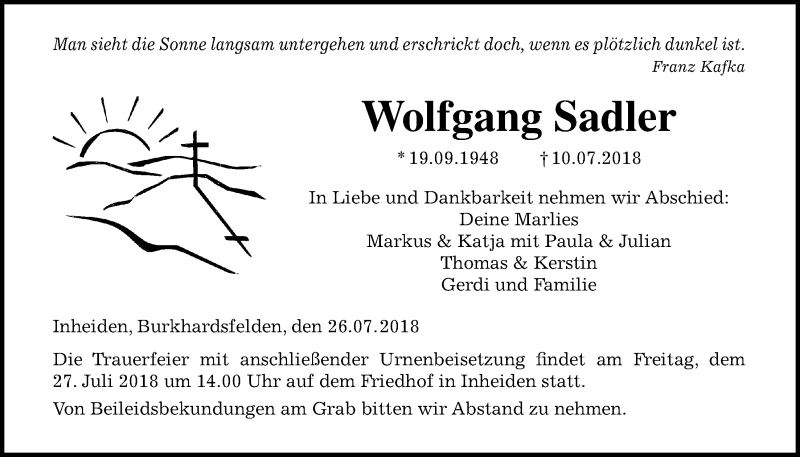 Man sieht die Sonne langsam untergehen und erschrickt doch, wenn es plötzlich dunkel ist.
Franz Kafka

Wolfgang Sadler

* 19.09.1948 † 10.07.2018

In Liebe und Dankbarkeit nehmen wir Abschied:
Deine Marlies
Markus & Katja mit Paula & Julian
Thomas & Kerstin
Gerdi und Familie

Inheiden, Burkhardsfelden, den 26.07.2018

Die Trauerfeier mit anschließender Urnenbeisetzung findet am Freitag, dem 27. Juli 2018 um 14.00 Uhr auf dem Friedhof in Inheiden statt.

Von Beileidsbekundungen am Grab bitten wir Abstand zu nehmen.